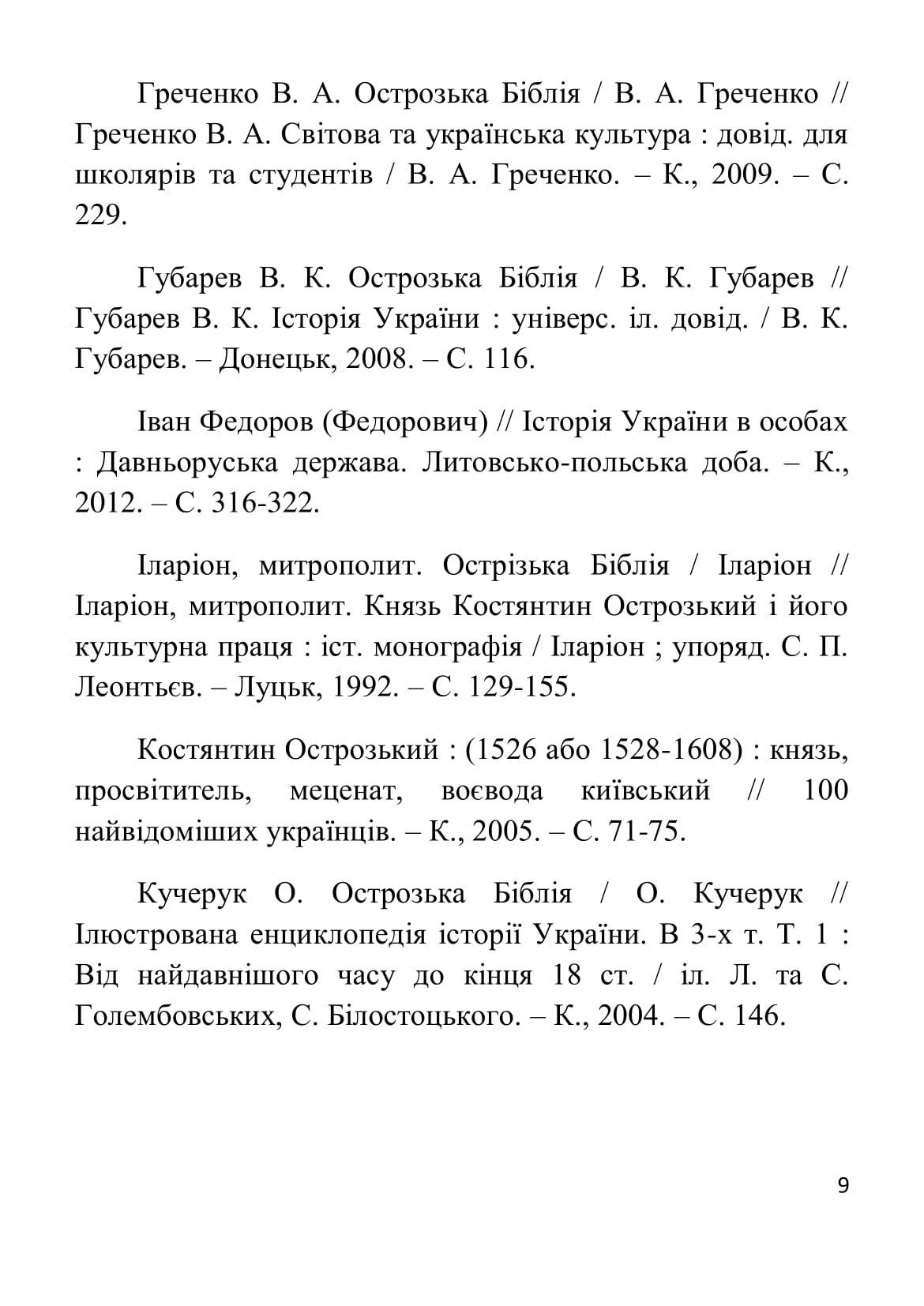 Греченко В. А. Острозька Біблія / В. А. Греченко // Греченко В. А. Світова та українська культура : довід. для школярів та студентів / В. А. Греченко. – К., 2009. – С. 229.

Губарев В. К. Острозька Біблія / В. К. Губарев // Губарев В. К. Історія України : універс. іл. довід. / В. К. Губарев. – Донецьк, 2008. – С. 116.

Іван Федоров (Федорович) // Історія України в особах : Давньоруська держава. Литовсько-польська доба. – К., 2012. – С. 316-322.

Іларіон, митрополит. Острізька Біблія / Іларіон // Іларіон, митрополит. Князь Костянтин Острозький і його культурна праця : іст. монографія / Іларіон ; упоряд. С. П. Леонтьєв. – Луцьк, 1992. – С. 129-155.

Костянтин Острозький : (1526 або 1528-1608) : князь, просвітитель, меценат, воєвода київський // 100 найвідоміших українців. – К., 2005. – С. 71-75.

Кучерук О. Острозька Біблія / О. Кучерук // Ілюстрована енциклопедія історії України. В 3-х т. Т. 1 : Від найдавнішого часу до кінця 18 ст. / іл. Л. та С. Голембовських, С. Білостоцького. – К., 2004. – С. 146.

9